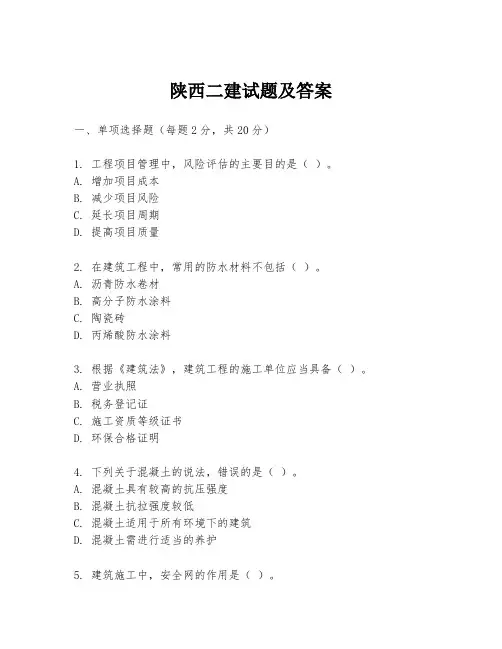 陕西二建试题及答案

一、单项选择题（每题2分，共20分）

1. 工程项目管理中，风险评估的主要目的是（ ）。
A. 增加项目成本
B. 减少项目风险
C. 延长项目周期
D. 提高项目质量

2. 在建筑工程中，常用的防水材料不包括（ ）。
A. 沥青防水卷材
B. 高分子防水涂料
C. 陶瓷砖
D. 丙烯酸防水涂料

3. 根据《建筑法》，建筑工程的施工单位应当具备（ ）。
A. 营业执照
B. 税务登记证
C. 施工资质等级证书
D. 环保合格证明

4. 下列关于混凝土的说法，错误的是（ ）。
A. 混凝土具有较高的抗压强度
B. 混凝土抗拉强度较低
C. 混凝土适用于所有环境下的建筑
D. 混凝土需进行适当的养护

5. 建筑施工中，安全网的作用是（ ）。